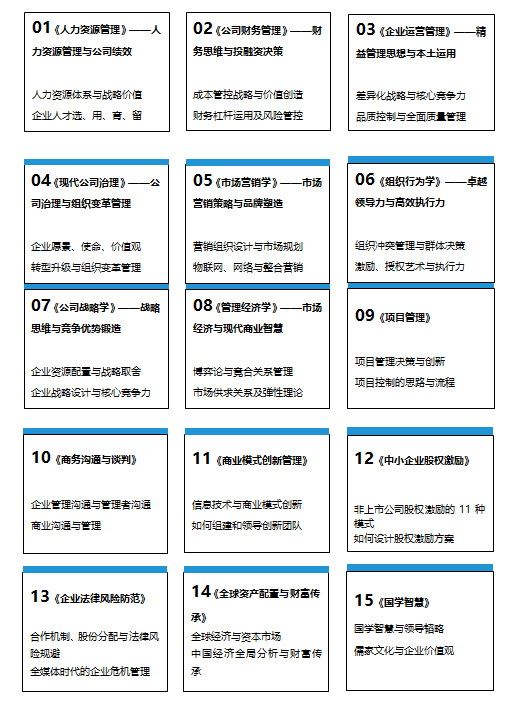 01《人力资源管理》——人力资源管理与公司绩效

人力资源体系与战略价值
企业人才选、用、育、留

02《公司财务管理》——财务思维与投融资决策

成本管控战略与价值创造
财务杠杆运用及风险管控

03《企业运营管理》——精益管理思想与本土运用

差异化战略与核心竞争力
品质控制与全面质量管理

04《现代公司治理》——公司治理与组织变革管理

企业愿景、使命、价值观
转型升级与组织变革管理

05《市场营销学》——市场营销策略与品牌塑造

营销组织设计与市场规划
物联网、网络与整合营销

06《组织行为学》——卓越领导力与高效执行力

组织冲突管理与群体决策
激励、授权艺术与执行力

07《公司战略学》——战略思维与竞争优势锻造

企业资源配置与战略取舍
企业战略设计与核心竞争力

08《管理经济学》——市场经济与现代商业智慧

博弈论与竞合关系管理
市场供求关系及弹性理论

09《项目管理》

项目管理决策与创新
项目控制的思路与流程

10《商务沟通与谈判》

企业管理沟通与管理者沟通
商业沟通与管理

11《商业模式创新管理》

信息技术与商业模式创新
如何组建和领导创新团队

12《中小企业股权激励》

非上市公司股权激励的 11 种模式
如何设计股权激励方案

13《企业法律风险防范》

合作机制、股份分配与法律风险规避
全媒体时代的企业危机管理

14《全球资产配置与财富传承》

全球经济与资本市场
中国经济全局分析与财富传承

15《国学智慧》

国学智慧与领导韬略
儒家文化与企业价值观